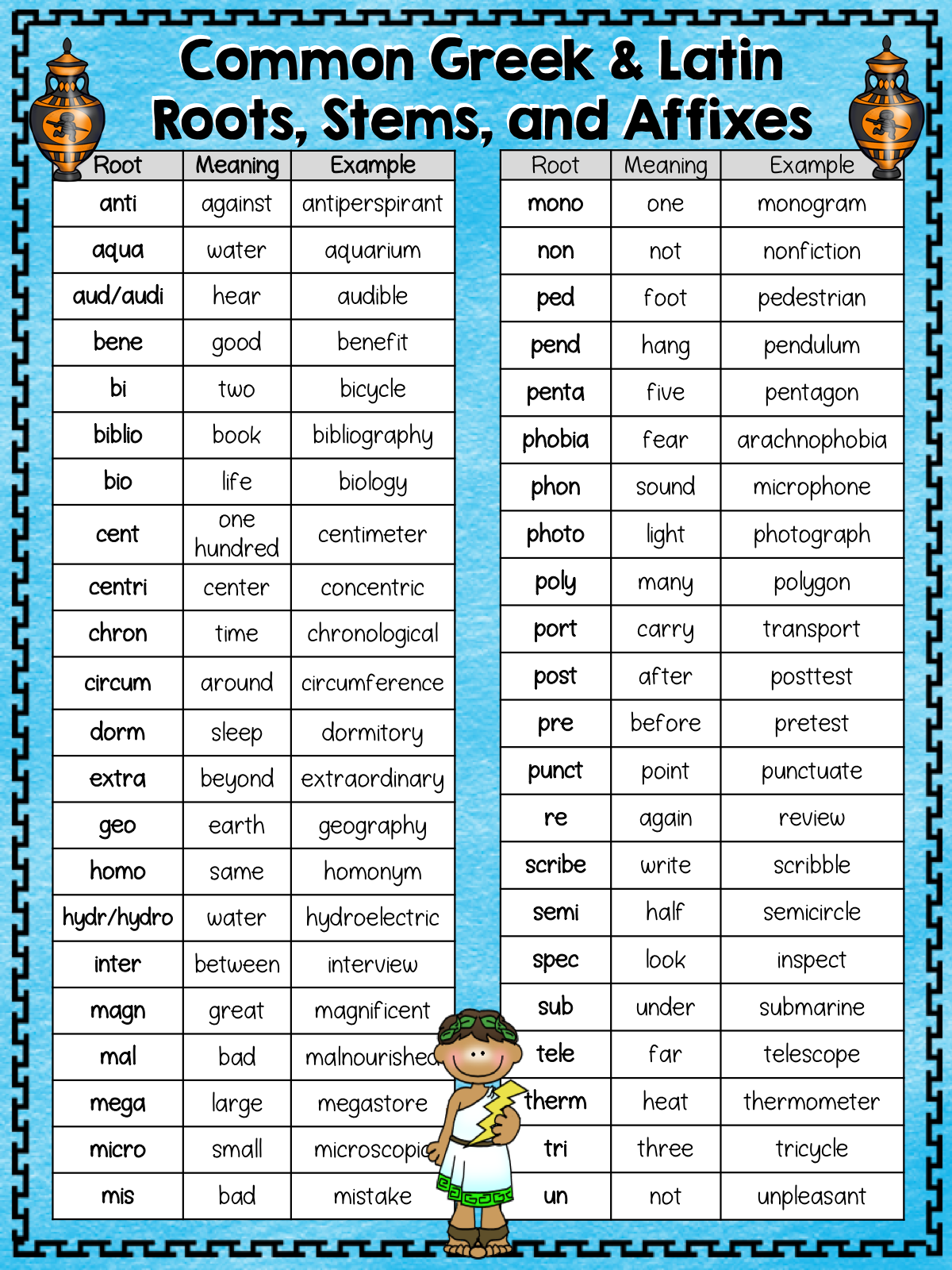 Common Greek & Latin Roots, Stems, and Affixes

| Root | Meaning | Example |
|---|---|---|
| anti | against | antiperspirant |
| aqua | water | aquarium |
| aud/audi | hear | audible |
| bene | good | benefit |
| bi | two | bicycle |
| biblio | book | bibliography |
| bio | life | biology |
| cent | one hundred | centimeter |
| centri | center | concentric |
| chron | time | chronological |
| circum | around | circumference |
| dorm | sleep | dormitory |
| extra | beyond | extraordinary |
| geo | earth | geography |
| homo | same | homonym |
| hydr/hydro | water | hydroelectric |
| inter | between | interview |
| magn | great | magnificent |
| mal | bad | malnourished |
| mega | large | megastore |
| micro | small | microscopic |
| mis | bad | mistake |

| Root | Meaning | Example |
|---|---|---|
| mono | one | monogram |
| non | not | nonfiction |
| ped | foot | pedestrian |
| pend | hang | pendulum |
| penta | five | pentagon |
| phobia | fear | arachnophobia |
| phon | sound | microphone |
| photo | light | photograph |
| poly | many | polygon |
| port | carry | transport |
| post | after | posttest |
| pre | before | pretest |
| punct | point | punctuate |
| re | again | review |
| scribe | write | scribble |
| semi | half | semicircle |
| spec | look | inspect |
| sub | under | submarine |
| tele | far | telescope |
| therm | heat | thermometer |
| tri | three | tricycle |
| un | not | unpleasant |